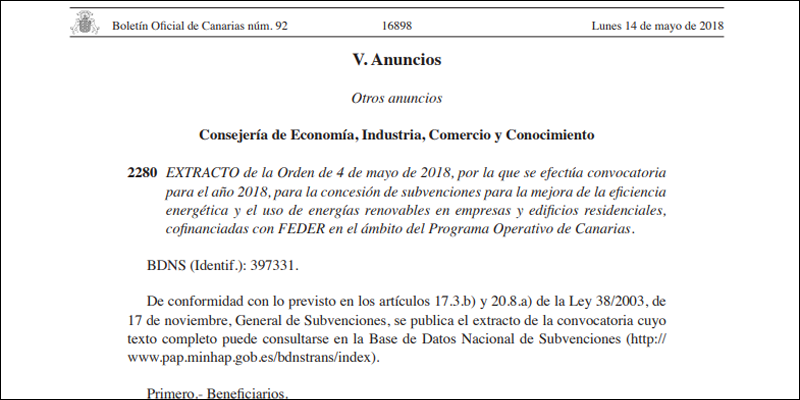 Boletín Oficial de Canarias núm. 92	16898	Lunes 14 de mayo de 2018

V. Anuncios

Otros anuncios

Consejería de Economía, Industria, Comercio y Conocimiento

2280 EXTRACTO de la Orden de 4 de mayo de 2018, por la que se efectúa convocatoria para el año 2018, para la concesión de subvenciones para la mejora de la eficiencia energética y el uso de energías renovables en empresas y edificios residenciales, cofinanciadas con FEDER en el ámbito del Programa Operativo de Canarias.

BDNS (Identif.): 397331.

De conformidad con lo previsto en los artículos 17.3.b) y 20.8.a) de la Ley 38/2003, de 17 de noviembre, General de Subvenciones, se publica el extracto de la convocatoria cuyo texto completo puede consultarse en la Base de Datos Nacional de Subvenciones (http://www.pap.minhap.gob.es/bdnstrans/index).

Primero.- Beneficiarios.